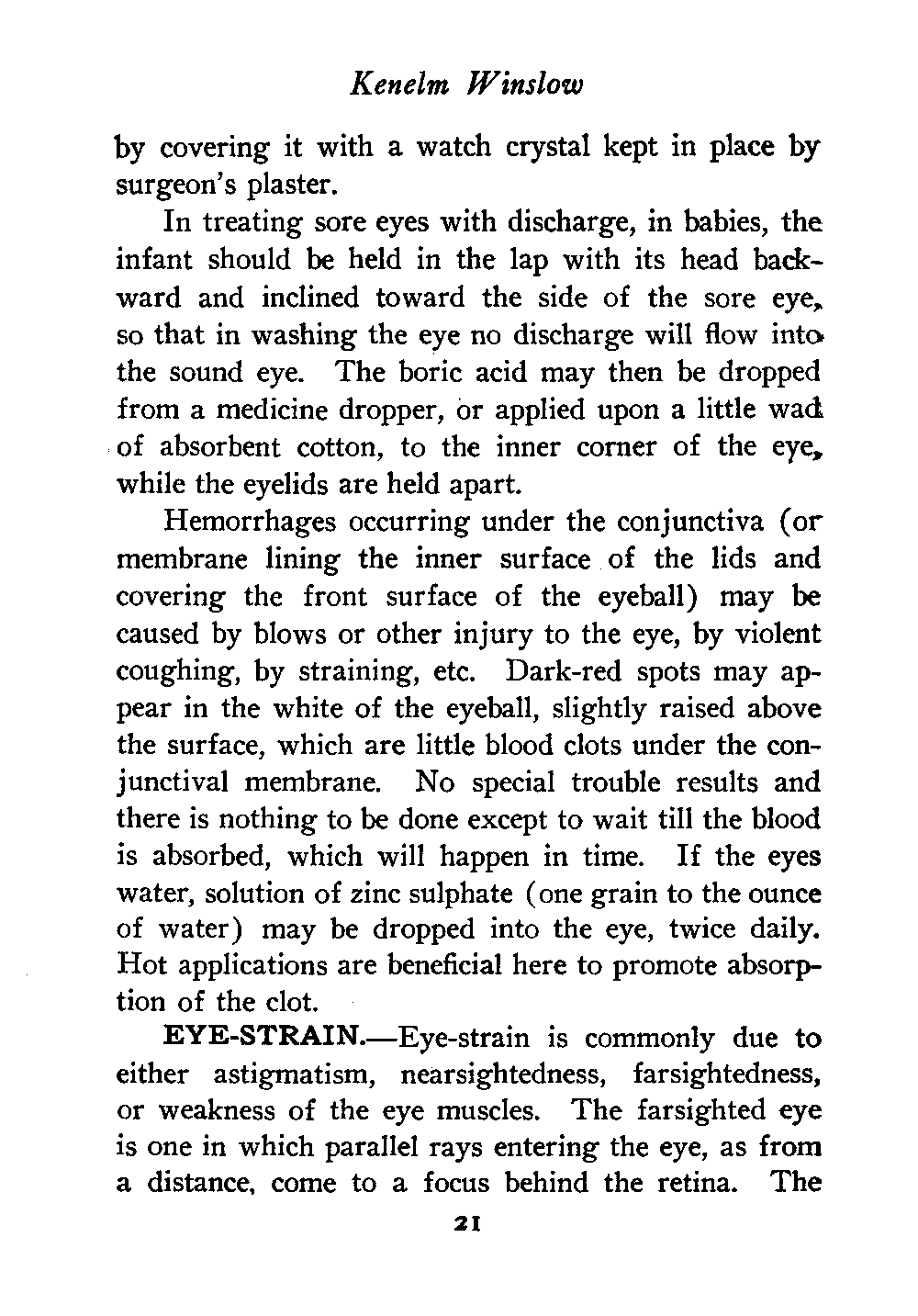 Kenelm Winslow

by covering it with a watch crystal kept in place by surgeon's plaster.

In treating sore eyes with discharge, in babies, the infant should be held in the lap with its head backward and inclined toward the side of the sore eye, so that in washing the eye no discharge will flow into the sound eye. The boric acid may then be dropped from a medicine dropper, or applied upon a little wad of absorbent cotton, to the inner corner of the eye, while the eyelids are held apart.

Hemorrhages occurring under the conjunctiva (or membrane lining the inner surface of the lids and covering the front surface of the eyeball) may be caused by blows or other injury to the eye, by violent coughing, by straining, etc. Dark-red spots may appear in the white of the eyeball, slightly raised above the surface, which are little blood clots under the conjunctival membrane. No special trouble results and there is nothing to be done except to wait till the blood is absorbed, which will happen in time. If the eyes water, solution of zinc sulphate (one grain to the ounce of water) may be dropped into the eye, twice daily. Hot applications are beneficial here to promote absorption of the clot.

EYE-STRAIN.—Eye-strain is commonly due to either astigmatism, nearsightedness, farsightedness, or weakness of the eye muscles. The farsighted eye is one in which parallel rays entering the eye, as from a distance, come to a focus behind the retina. The

21